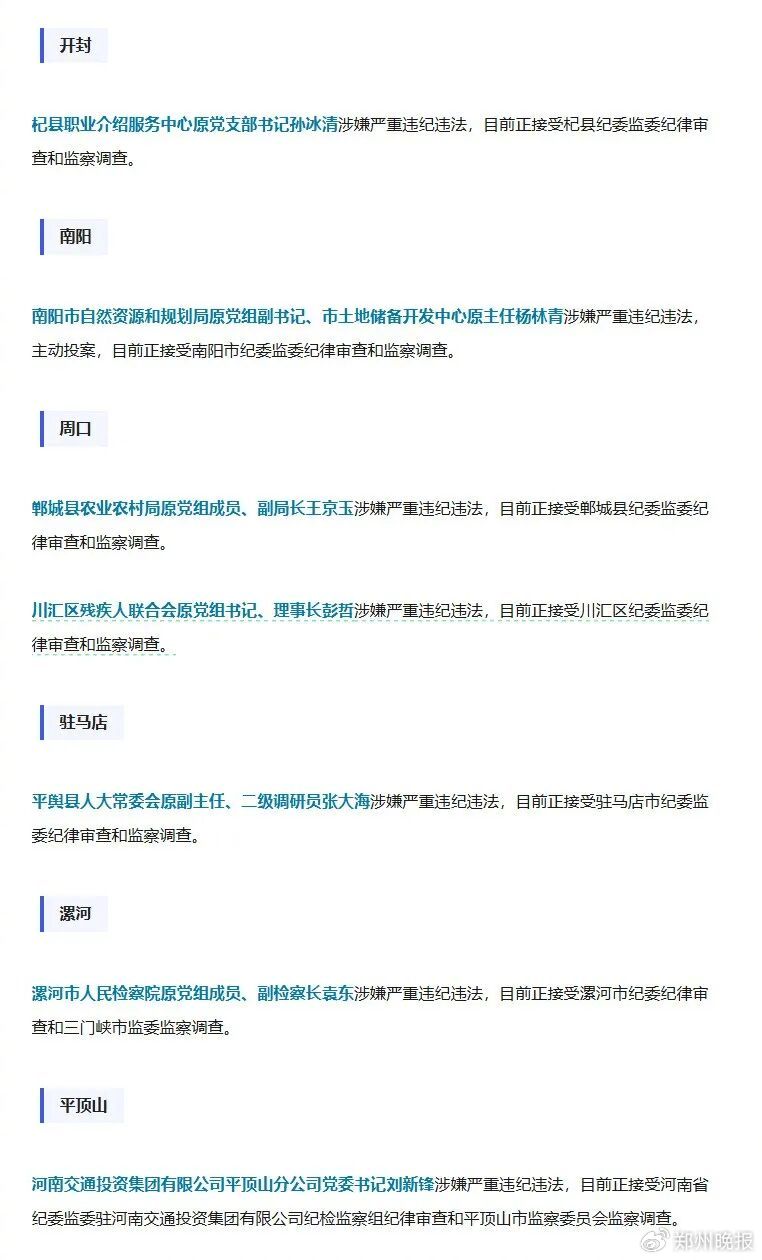 开封

杞县职业介绍服务中心原党支部书记孙冰清涉嫌严重违纪违法，目前正接受杞县纪委监委纪律审查和监察调查。

南阳

南阳市自然资源和规划局原党组副书记、市土地储备开发中心原主任杨林青涉嫌严重违纪违法，主动投案，目前正接受南阳市纪委监委纪律审查和监察调查。

周口

郸城县农业农村局原党组成员、副局长王京玉涉嫌严重违纪违法，目前正接受郸城县纪委监委纪律审查和监察调查。

川汇区残疾人联合会原党组书记、理事长彭哲涉嫌严重违纪违法，目前正接受川汇区纪委监委纪律审查和监察调查。

驻马店

平舆县人大常委会原副主任、二级调研员张大海涉嫌严重违纪违法，目前正接受驻马店市纪委监委纪律审查和监察调查。

漯河

漯河市人民检察院原党组成员、副检察长袁东涉嫌严重违纪违法，目前正接受漯河市纪委纪律审查和三门峡市监委监察调查。

平顶山

河南交通投资集团有限公司平顶山分公司党委书记刘新锋涉嫌严重违纪违法，目前正接受河南省纪委监委驻河南交通投资集团有限公司纪检监察组纪律审查和平顶山市监察委员会监察调查。

郑州晚报